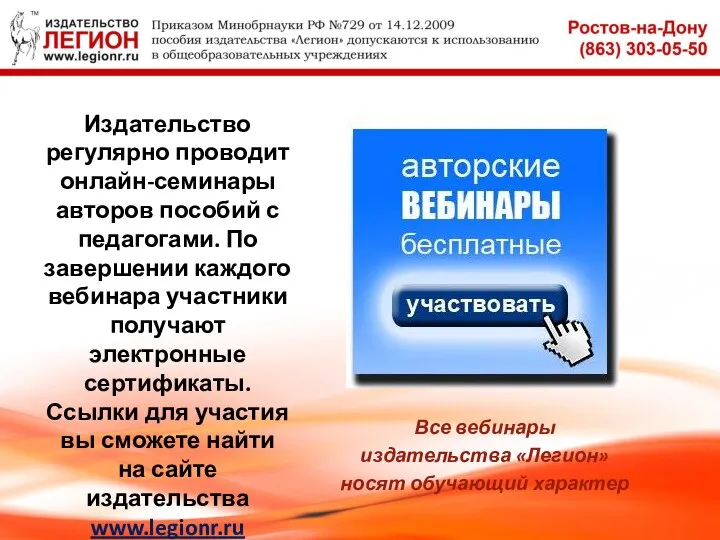 TM
ИЗДАТЕЛЬСТВО
ЛЕГИОН
www.legionr.ru

Приказом Минобрнауки РФ №729 от 14.12.2009 пособия издательства «Легион» допускаются к использованию в общеобразовательных учреждениях

Ростов-на-Дону
(863) 303-05-50

Издательство регулярно проводит онлайн-семинары авторов пособий с педагогами. По завершении каждого вебинара участники получают электронные сертификаты. Ссылки для участия вы сможете найти на сайте издательства www.legionr.ru

авторские
ВЕБИНАРЫ
бесплатные
участвовать

Все вебинары издательства «Легион» носят обучающий характер